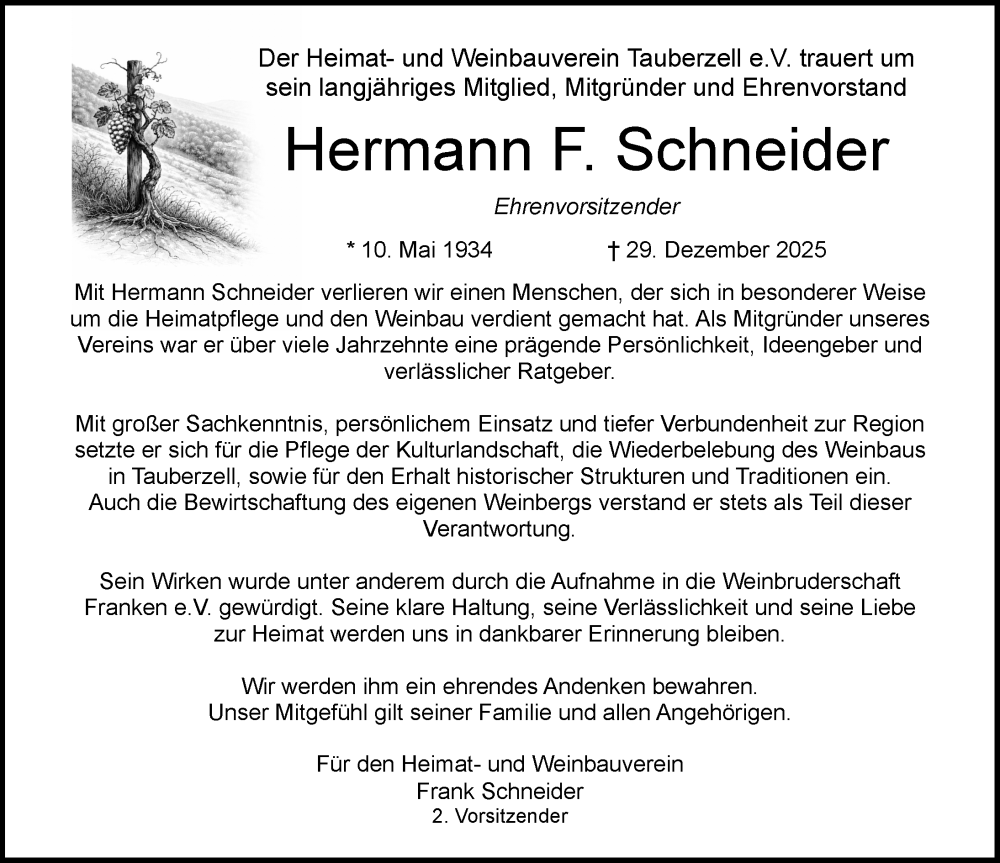 Der Heimat- und Weinbauverein Tauberzell e.V. trauert um sein langjähriges Mitglied, Mitgründer und Ehrenvorstand

Hermann F. Schneider

Ehrenvorsitzender

* 10. Mai 1934 † 29. Dezember 2025

Mit Hermann Schneider verlieren wir einen Menschen, der sich in besonderer Weise um die Heimatpflege und den Weinbau verdient gemacht hat. Als Mitgründer unseres Vereins war er über viele Jahrzehnte eine prägende Persönlichkeit, Ideengeber und verlässlicher Ratgeber.

Mit großer Sachkenntnis, persönlichem Einsatz und tiefer Verbundenheit zur Region setzte er sich für die Pflege der Kulturlandschaft, die Wiederbelebung des Weinbaus in Tauberzell, sowie für den Erhalt historischer Strukturen und Traditionen ein. Auch die Bewirtschaftung des eigenen Weinbergs verstand er stets als Teil dieser Verantwortung.

Sein Wirken wurde unter anderem durch die Aufnahme in die Weinbruderschaft Franken e.V. gewürdigt. Seine klare Haltung, seine Verlässlichkeit und seine Liebe zur Heimat werden uns in dankbarer Erinnerung bleiben.

Wir werden ihm ein ehrendes Andenken bewahren.
Unser Mitgefühl gilt seiner Familie und allen Angehörigen.

Für den Heimat- und Weinbauverein
Frank Schneider
2. Vorsitzender